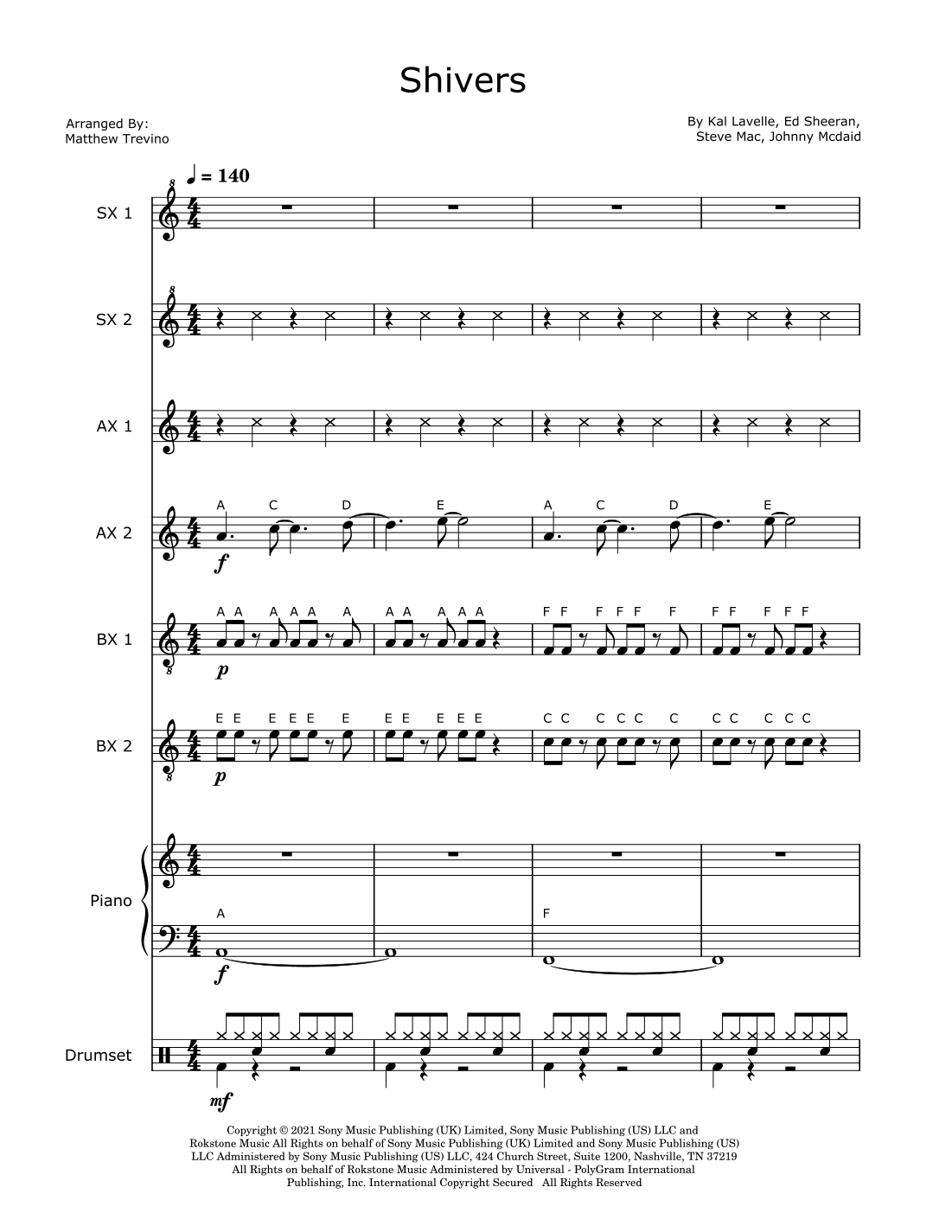 Shivers

Arranged By:
Matthew Trevino

By Kal Lavelle, Ed Sheeran,
Steve Mac, Johnny Mcdaid

♩ = 140

SX 1

SX 2

AX 1

AX 2

A C D E A C D E

f

BX 1

A A A A A A A A A A A F F F F F F F F F F F

p

BX 2

E E E E E E E E E E E C C C C C C C C C C C

p

Piano

A F

f

Drumset

mf

Copyright © 2021 Sony Music Publishing (UK) Limited, Sony Music Publishing (US) LLC and Rokstone Music All Rights on behalf of Sony Music Publishing (UK) Limited and Sony Music Publishing (US) LLC Administered by Sony Music Publishing (US) LLC, 424 Church Street, Suite 1200, Nashville, TN 37219 All Rights on behalf of Rokstone Music Administered by Universal - PolyGram International Publishing, Inc. International Copyright Secured All Rights Reserved